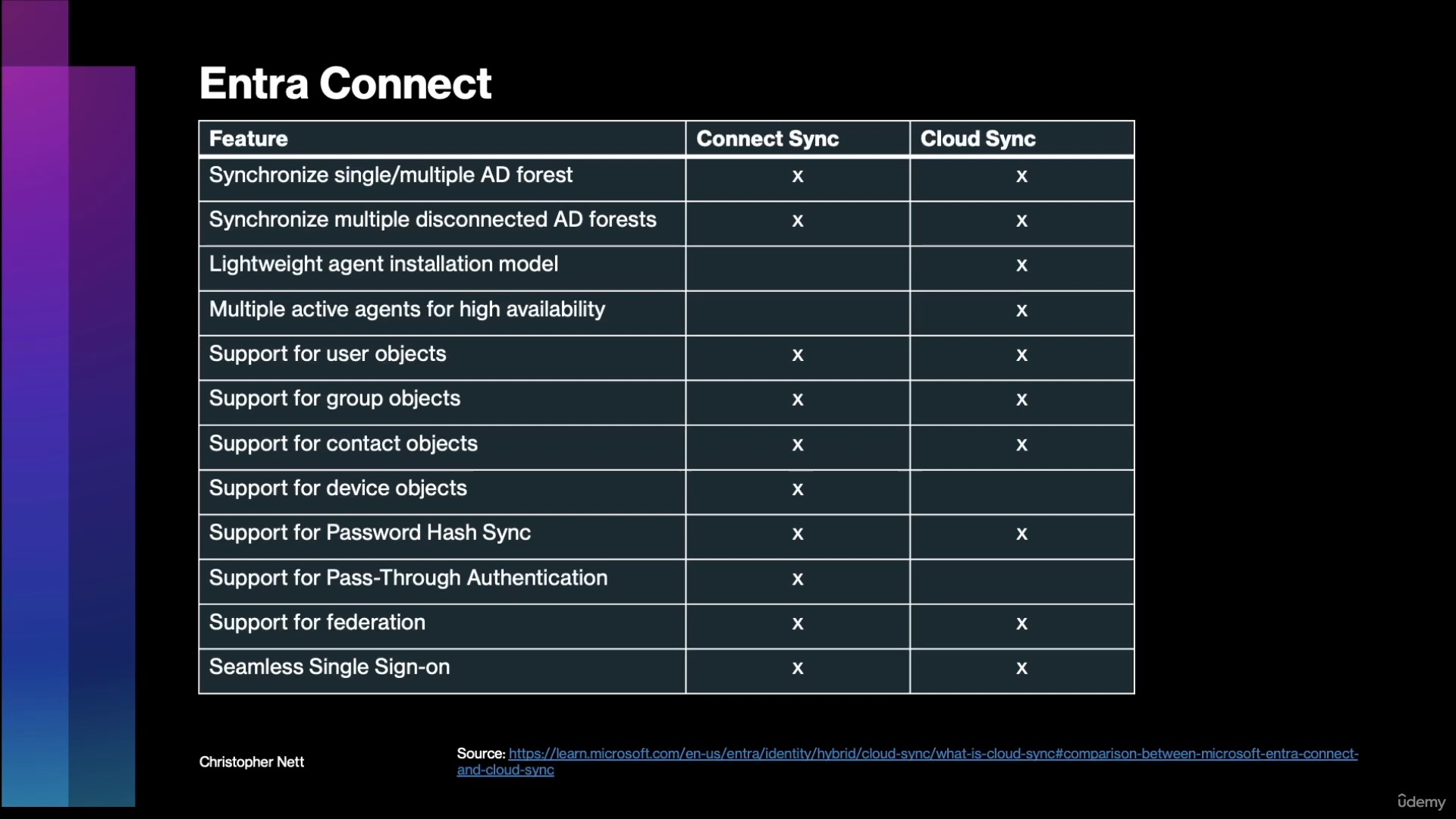 Entra Connect

| Feature | Connect Sync | Cloud Sync |
|---|---|---|
| Synchronize single/multiple AD forest | x | x |
| Synchronize multiple disconnected AD forests | x | x |
| Lightweight agent installation model |  | x |
| Multiple active agents for high availability |  | x |
| Support for user objects | x | x |
| Support for group objects | x | x |
| Support for contact objects | x | x |
| Support for device objects | x |  |
| Support for Password Hash Sync | x | x |
| Support for Pass-Through Authentication | x |  |
| Support for federation | x | x |
| Seamless Single Sign-on | x | x |

Christopher Nett

Source: https://learn.microsoft.com/en-us/entra/identity/hybrid/cloud-sync/what-is-cloud-sync#comparison-between-microsoft-entra-connect-and-cloud-sync

ûdemy